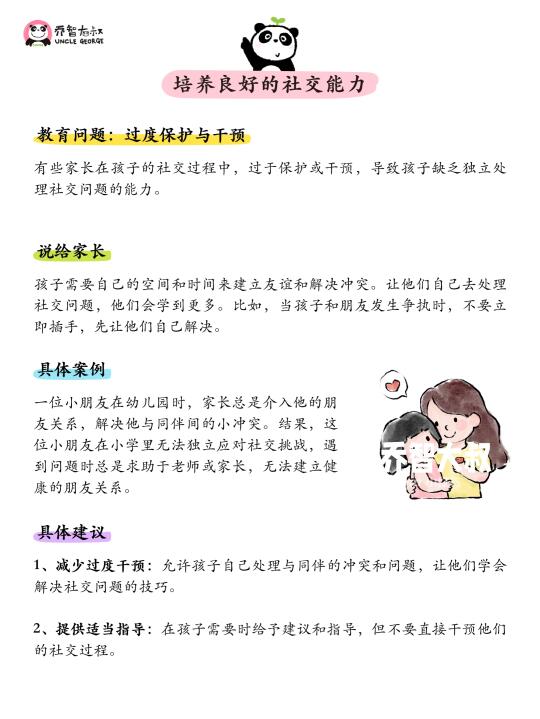 乔智大叔
UNCLE GEORGE

培养良好的社交能力

教育问题：过度保护与干预

有些家长在孩子的社交过程中，过于保护或干预，导致孩子缺乏独立处理社交问题的能力。

说给家长

孩子需要自己的空间和时间来建立友谊和解决冲突。让他们自己去处理社交问题，他们会学到更多。比如，当孩子和朋友发生争执时，不要立即插手，先让他们自己解决。

具体案例

一位小朋友在幼儿园时，家长总是介入他的朋友关系，解决他与同伴间的小冲突。结果，这位小朋友在小学里无法独立应对社交挑战，遇到问题时总是求助于老师或家长，无法建立健康的朋友关系。

乔智大叔

具体建议

1、减少过度干预：允许孩子自己处理与同伴的冲突和问题，让他们学会解决社交问题的技巧。

2、提供适当指导：在孩子需要时给予建议和指导，但不要直接干预他们的社交过程。